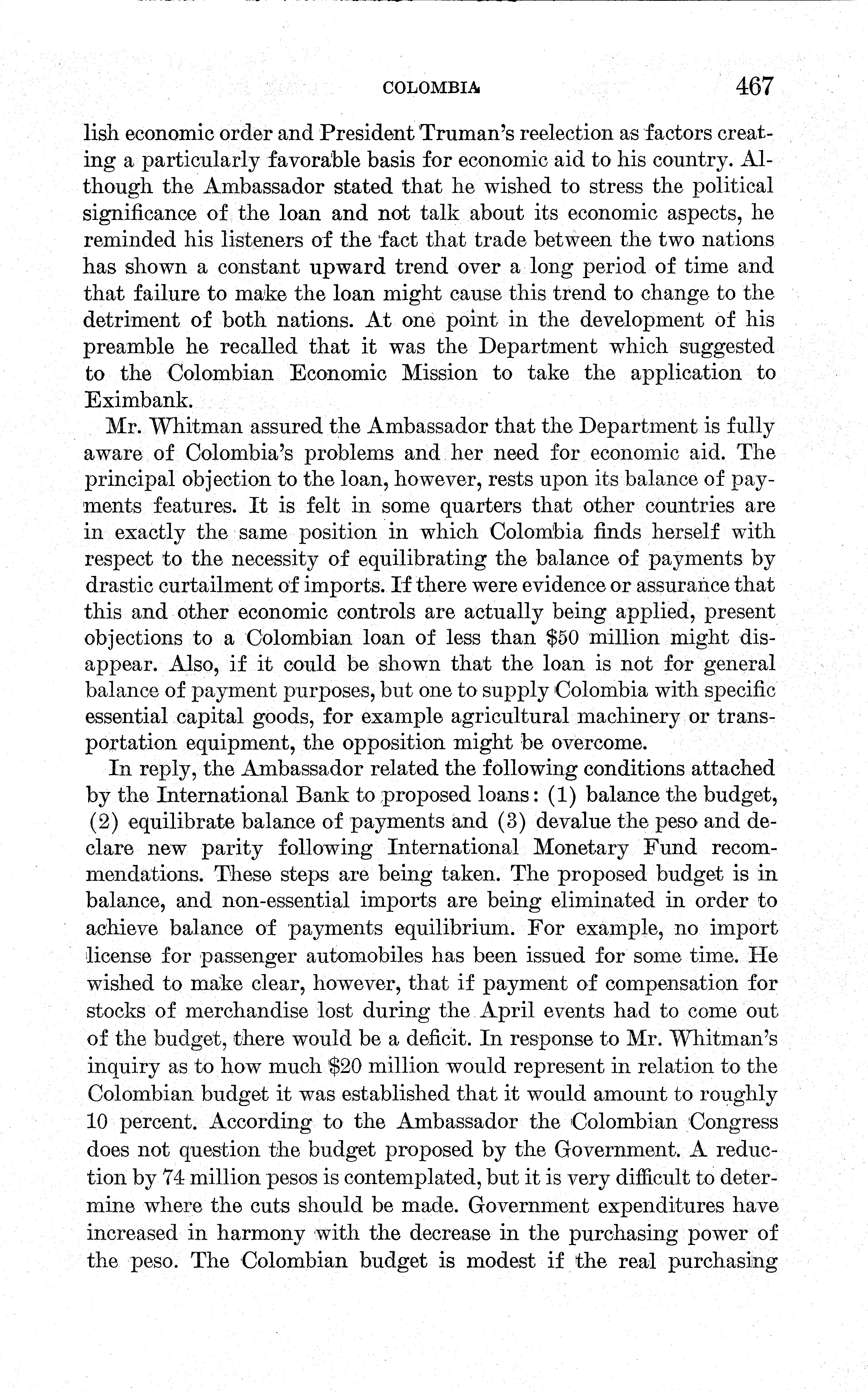 COLOMBIA 467

lish economic order and President Truman's reelection as factors creating a particularly favorable basis for economic aid to his country. Although the Ambassador stated that he wished to stress the political significance of the loan and not talk about its economic aspects, he reminded his listeners of the fact that trade between the two nations has shown a constant upward trend over a long period of time and that failure to make the loan might cause this trend to change to the detriment of both nations. At one point in the development of his preamble he recalled that it was the Department which suggested to the Colombian Economic Mission to take the application to Eximbank.

Mr. Whitman assured the Ambassador that the Department is fully aware of Colombia's problems and her need for economic aid. The principal objection to the loan, however, rests upon its balance of payments features. It is felt in some quarters that other countries are in exactly the same position in which Colombia finds herself with respect to the necessity of equilibrating the balance of payments by drastic curtailment of imports. If there were evidence or assurance that this and other economic controls are actually being applied, present objections to a Colombian loan of less than \$50 million might disappear. Also, if it could be shown that the loan is not for general balance of payment purposes, but one to supply Colombia with specific essential capital goods, for example agricultural machinery or transportation equipment, the opposition might be overcome.

In reply, the Ambassador related the following conditions attached by the International Bank to proposed loans: (1) balance the budget, (2) equilibrate balance of payments and (3) devalue the peso and declare new parity following International Monetary Fund recommendations. These steps are being taken. The proposed budget is in balance, and non-essential imports are being eliminated in order to achieve balance of payments equilibrium. For example, no import license for passenger automobiles has been issued for some time. He wished to make clear, however, that if payment of compensation for stocks of merchandise lost during the April events had to come out of the budget, there would be a deficit. In response to Mr. Whitman's inquiry as to how much \$20 million would represent in relation to the Colombian budget it was established that it would amount to roughly 10 percent. According to the Ambassador the Colombian Congress does not question the budget proposed by the Government. A reduction by 74 million pesos is contemplated, but it is very difficult to determine where the cuts should be made. Government expenditures have increased in harmony with the decrease in the purchasing power of the peso. The Colombian budget is modest if the real purchasing